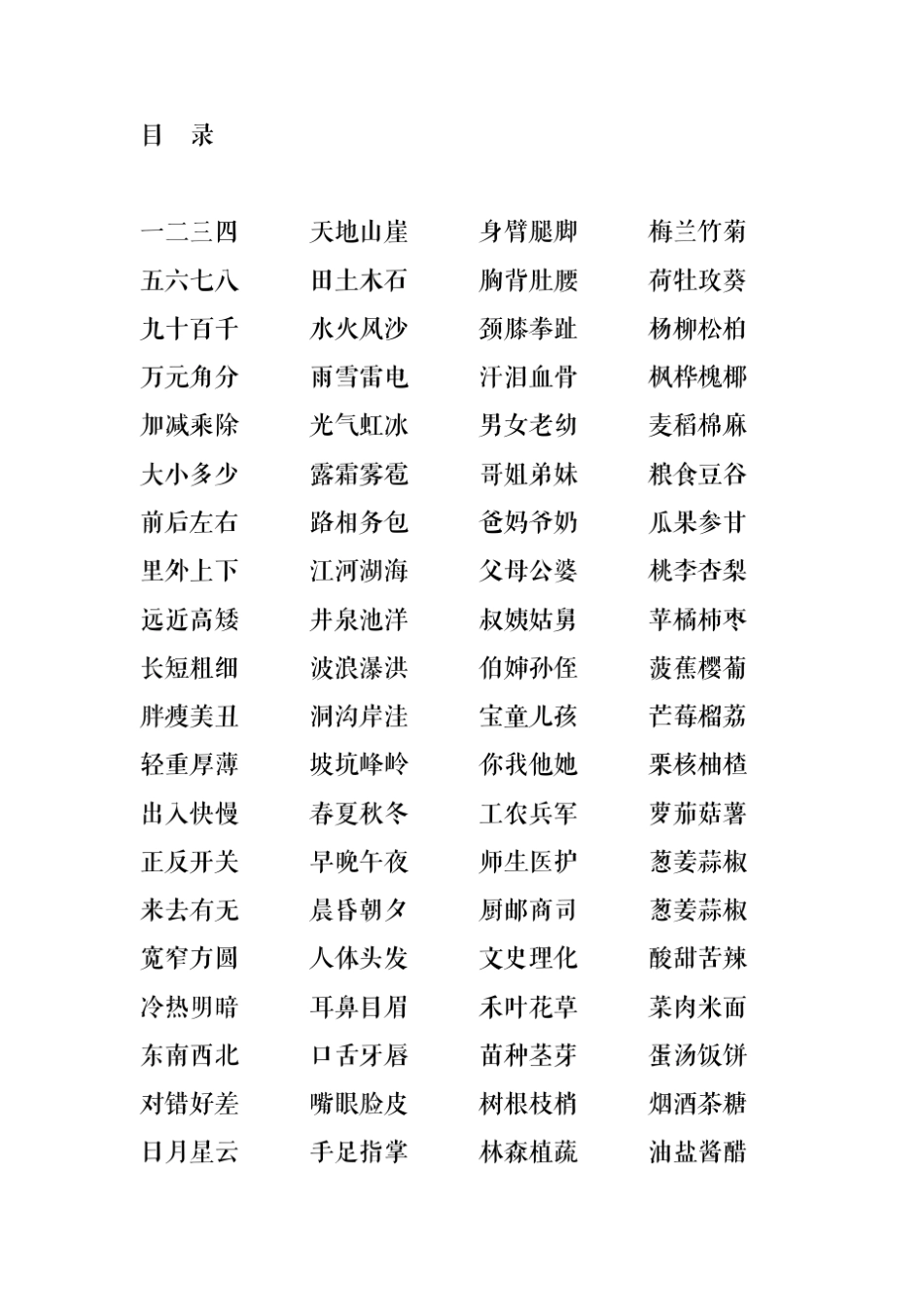 目 录

一二三四
五六七八
九十百千
万元角分
加减乘除
大小多少
前后左右
里外上下
远近高矮
长短粗细
胖瘦美丑
轻重厚薄
出入快慢
正反开关
来去有无
宽窄方圆
冷热明暗
东南西北
对错好差
日月星云

天地山崖
田土木石
水火风沙
雨雪雷电
光气虹冰
露霜雾雹
路相务包
江河湖海
井泉池洋
波浪瀑洪
洞沟岸洼
坡坑峰岭
春夏秋冬
早晚午夜
晨昏朝夕
人体头发
耳鼻目眉
口舌牙唇
嘴眼脸皮
手足指掌

身臂腿脚
胸背肚腰
颈膝拳趾
汗泪血骨
男女老幼
哥姐弟妹
爸妈爷奶
父母公婆
叔姨姑舅
伯婶孙侄
宝童儿孩
你我他她
工农兵军
师生医护
厨邮商司
文史理化
禾叶花草
苗种茎芽
树根枝梢
林森植蔬

梅兰竹菊
荷牡玫葵
杨柳松柏
枫桦槐椰
麦稻棉麻
粮食豆谷
瓜果参甘
桃李杏梨
苹橘柿枣
菠蕉樱葡
芒莓榴荔
栗核柚楂
萝茄菇薯
葱姜蒜椒
葱姜蒜椒
酸甜苦辣
菜肉米面
蛋汤饭饼
烟酒茶糖
油盐酱醋